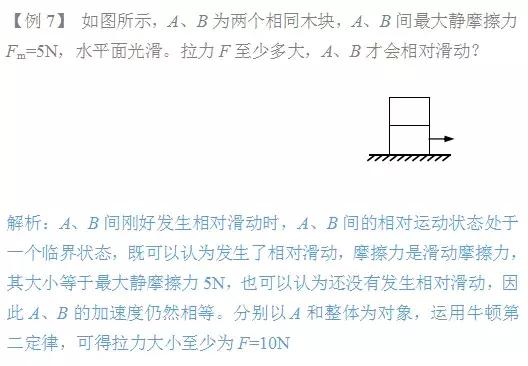 【例 7】 如图所示，$A$、$B$ 为两个相同木块，$A$、$B$ 间最大静摩擦力 $F_m$=5N，水平面光滑。拉力 $F$ 至少多大，$A$、$B$ 才会相对滑动？

解析：$A$、$B$ 间刚好发生相对滑动时，$A$、$B$ 间的相对运动状态处于一个临界状态，既可以认为发生了相对滑动，摩擦力是滑动摩擦力，其大小等于最大静摩擦力 5N，也可以认为还没有发生相对滑动，因此 $A$、$B$ 的加速度仍然相等。分别以 $A$ 和整体为对象，运用牛顿第二定律，可得拉力大小至少为 $F$=10N